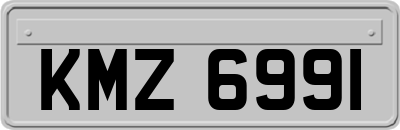 KMZ 6991